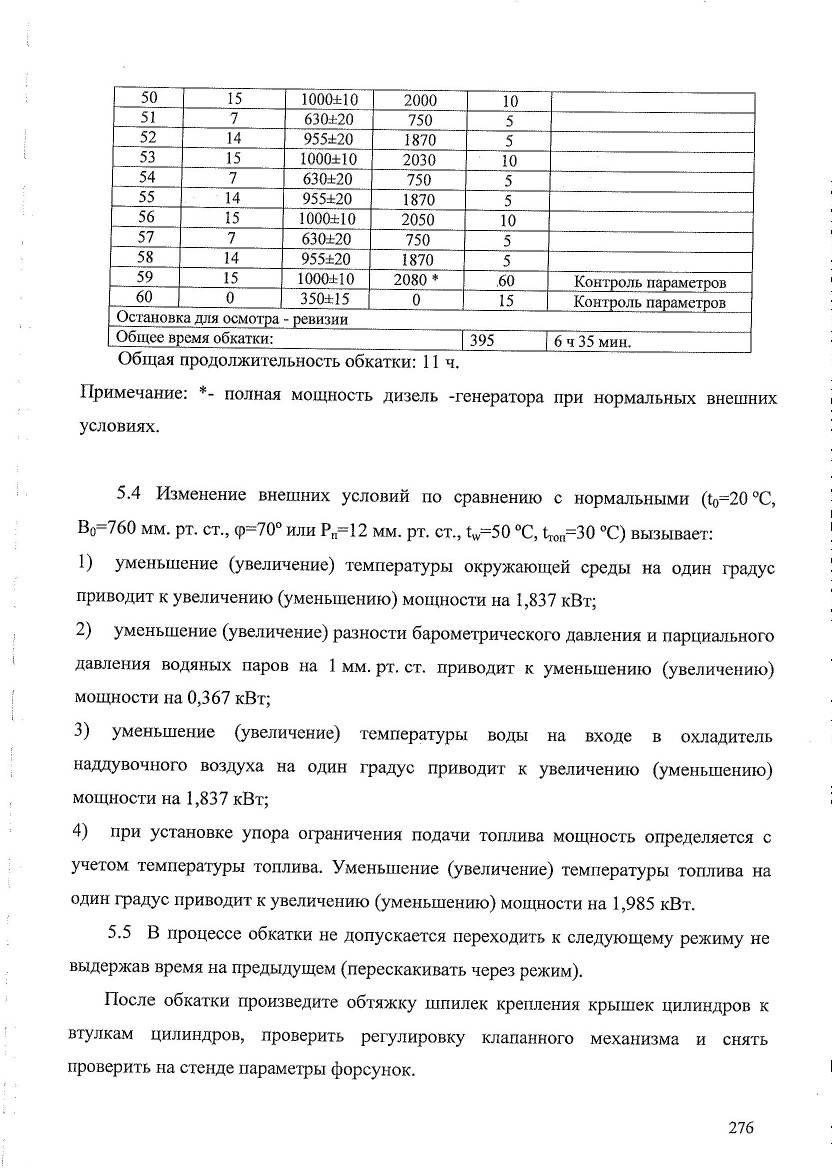 | 50 | 15 | 1000±10 | 2000 | 10 | |
|---|---|---|---|---|---|
| 51 | 7 | 630±20 | 750 | 5 | |
| 52 | 14 | 955±20 | 1870 | 5 | |
| 53 | 15 | 1000±10 | 2030 | 10 | |
| 54 | 7 | 630±20 | 750 | 5 | |
| 55 | 14 | 955±20 | 1870 | 5 | |
| 56 | 15 | 1000±10 | 2050 | 10 | |
| 57 | 7 | 630±20 | 750 | 5 | |
| 58 | 14 | 955±20 | 1870 | 5 | |
| 59 | 15 | 1000±10 | 2080 * | 60 | Контроль параметров |
| 60 | 0 | 350±15 | 0 | 15 | Контроль параметров |
| Остановка для осмотра - ревизии | | | | | |
| Общее время обкатки: | | | | 395 | 6 ч 35 мин. |

Общая продолжительность обкатки: 11 ч.

Примечание: *- полная мощность дизель -генератора при нормальных внешних условиях.

5.4 Изменение внешних условий по сравнению с нормальными ($t_0$=20 °С, $B_0$=760 мм. рт. ст., φ=70° или $P_п$=12 мм. рт. ст., $t_w$=50 °С, $t_{топ}$=30 °С) вызывает:

1) уменьшение (увеличение) температуры окружающей среды на один градус приводит к увеличению (уменьшению) мощности на 1,837 кВт;

2) уменьшение (увеличение) разности барометрического давления и парциального давления водяных паров на 1 мм. рт. ст. приводит к уменьшению (увеличению) мощности на 0,367 кВт;

3) уменьшение (увеличение) температуры воды на входе в охладитель наддувочного воздуха на один градус приводит к увеличению (уменьшению) мощности на 1,837 кВт;

4) при установке упора ограничения подачи топлива мощность определяется с учетом температуры топлива. Уменьшение (увеличение) температуры топлива на один градус приводит к увеличению (уменьшению) мощности на 1,985 кВт.

5.5 В процессе обкатки не допускается переходить к следующему режиму не выдержав время на предыдущем (перескакивать через режим).

После обкатки произведите обтяжку шпилек крепления крышек цилиндров к втулкам цилиндров, проверить регулировку клапанного механизма и снять проверить на стенде параметры форсунок.

276